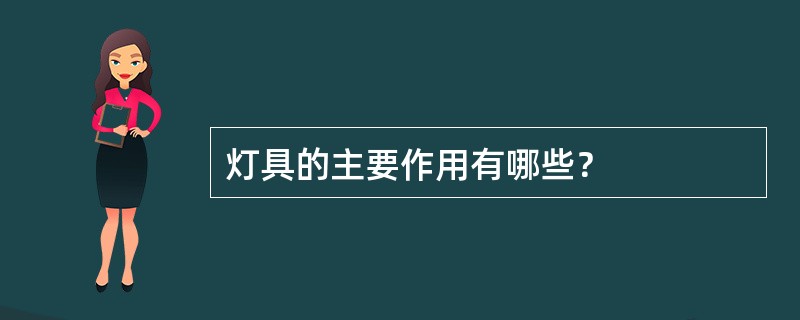 灯具的主要作用有哪些？